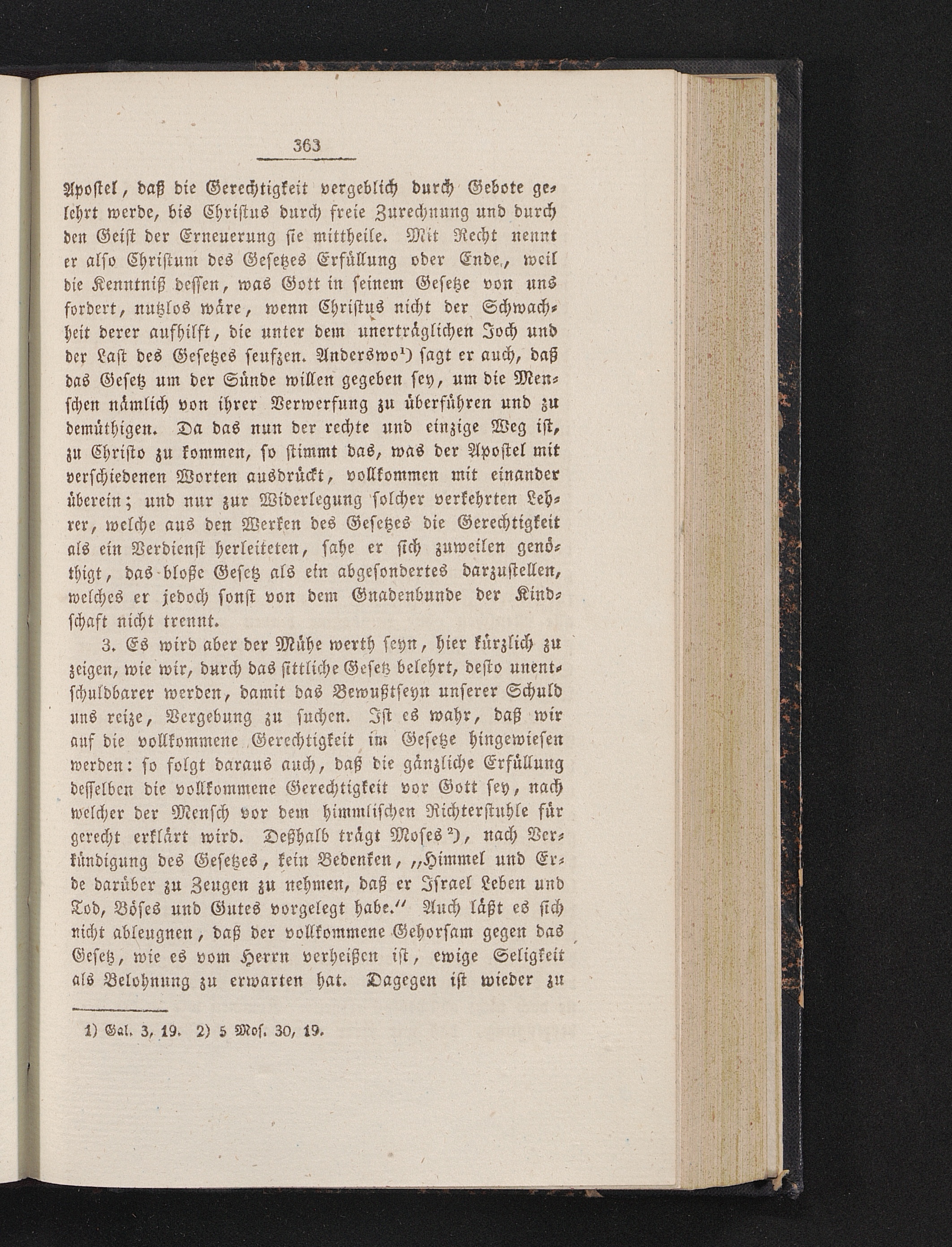 363

Apostel, daß die Gerechtigkeit vergeblich durch Gebote gelehrt werde, bis Christus durch freie Zurechnung und durch den Geist der Erneuerung sie mittheile. Mit Recht nennt er also Christum des Gesetzes Erfüllung oder Ende, weil die Kenntniß dessen, was Gott in seinem Gesetze von uns fordert, nutzlos wäre, wenn Christus nicht der Schwachheit derer aufhilft, die unter dem unerträglichen Joch und der Last des Gesetzes seufzen. Anderswo¹) sagt er auch, daß das Gesetz um der Sünde willen gegeben sey, um die Menschen nämlich von ihrer Verwerfung zu überführen und zu demüthigen. Da das nun der rechte und einzige Weg ist, zu Christo zu kommen, so stimmt das, was der Apostel mit verschiedenen Worten ausdrückt, vollkommen mit einander überein; und nur zur Widerlegung solcher verkehrten Lehrer, welche aus den Werken des Gesetzes die Gerechtigkeit als ein Verdienst herleiteten, sahe er sich zuweilen genöthigt, das bloße Gesetz als ein abgesondertes darzustellen, welches er jedoch sonst von dem Gnadenbunde der Kindschaft nicht trennt.

3. Es wird aber der Mühe werth seyn, hier kürzlich zu zeigen, wie wir, durch das sittliche Gesetz belehrt, desto unentschuldbarer werden, damit das Bewußtseyn unserer Schuld uns reize, Vergebung zu suchen. Ist es wahr, daß wir auf die vollkommene Gerechtigkeit im Gesetze hingewiesen werden: so folgt daraus auch, daß die gänzliche Erfüllung desselben die vollkommene Gerechtigkeit vor Gott sey, nach welcher der Mensch vor dem himmlischen Richterstuhle für gerecht erklärt wird. Deßhalb trägt Moses²), nach Verkündigung des Gesetzes, kein Bedenken, „Himmel und Erde darüber zu Zeugen zu nehmen, daß er Israel Leben und Tod, Böses und Gutes vorgelegt habe.“ Auch läßt es sich nicht ableugnen, daß der vollkommene Gehorsam gegen das Gesetz, wie es vom Herrn verheißen ist, ewige Seligkeit als Belohnung zu erwarten hat. Dagegen ist wieder zu

1) Gal. 3, 19. 2) 5 Mos. 30, 19.